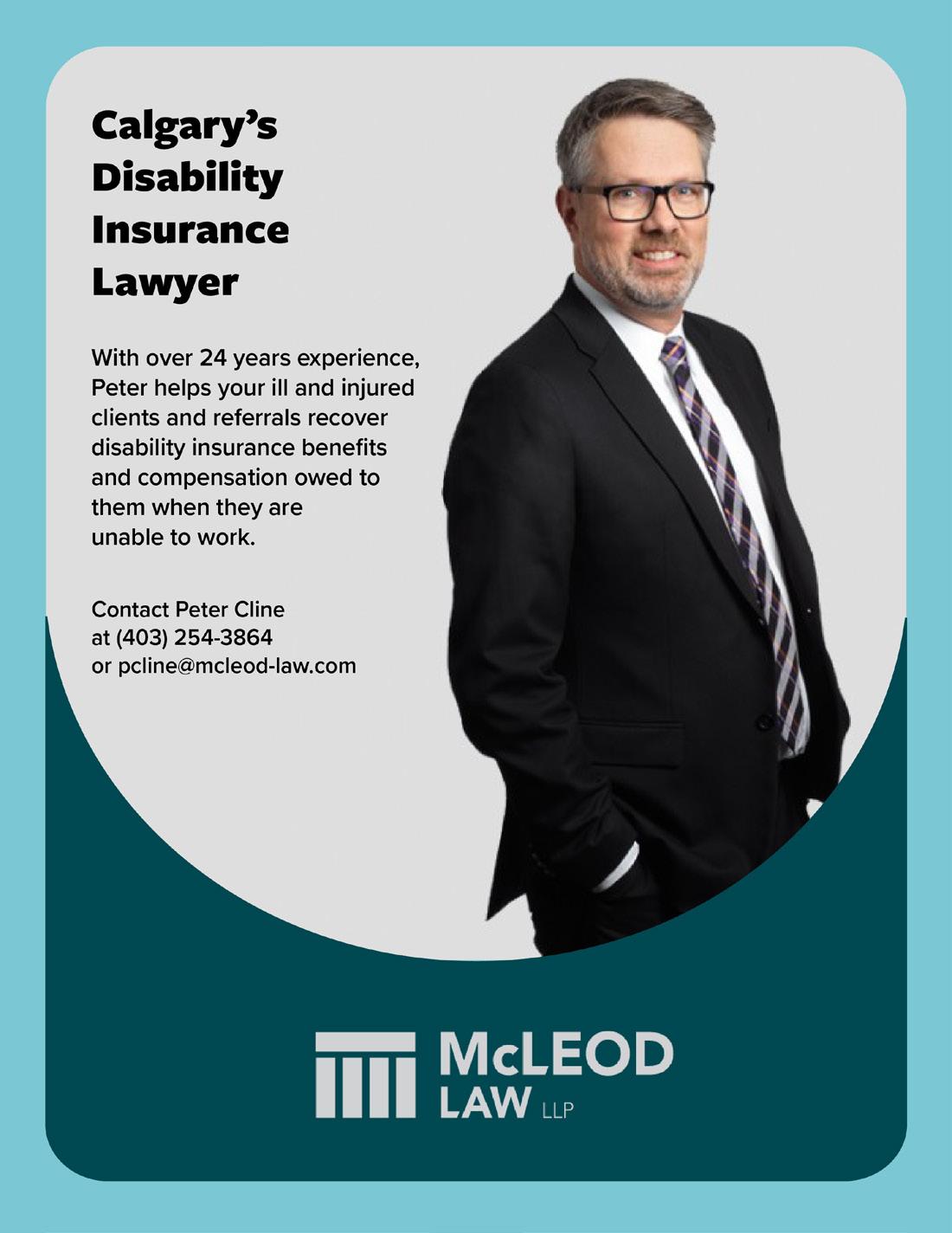 Calgary's
Disability
Insurance
Lawyer

With over 24 years experience, Peter helps your ill and injured clients and referrals recover disability insurance benefits and compensation owed to them when they are unable to work.

Contact Peter Cline
at (403) 254-3864
or pcline@mcleod-law.com

McLEOD
LAW LLP